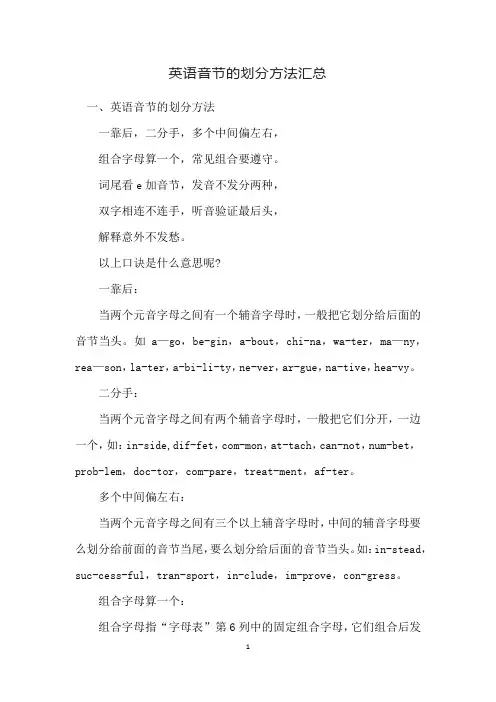 英语音节的划分方法汇总

一、英语音节的划分方法

一靠后，二分手，多个中间偏左右，

组合字母算一个，常见组合要遵守。

词尾看 e 加音节，发音不发分两种，

双字相连不连手，听音验证最后头，

解释意外不发愁。

以上口诀是什么意思呢?

一靠后：

当两个元音字母之间有一个辅音字母时，一般把它划分给后面的音节当头。如 a—go，be-gin，a-bout，chi-na，wa-ter，ma—ny，rea—son，la-ter，a-bi-li-ty，ne-ver，ar-gue，na-tive，hea-vy。

二分手：

当两个元音字母之间有两个辅音字母时，一般把它们分开，一边一个，如：in-side，dif-fet，com-mon，at-tach，can-not，num-bet，prob-lem，doc-tor，com-pare，treat-ment，af-ter。

多个中间偏左右：

当两个元音字母之间有三个以上辅音字母时，中间的辅音字母要么划分给前面的音节当尾，要么划分给后面的音节当头。如：in-stead，suc-cess-ful，tran-sport，in-clude，im-prove，con-gress。

组合字母算一个：

组合字母指“字母表”第 6 列中的固定组合字母，它们组合后发

1